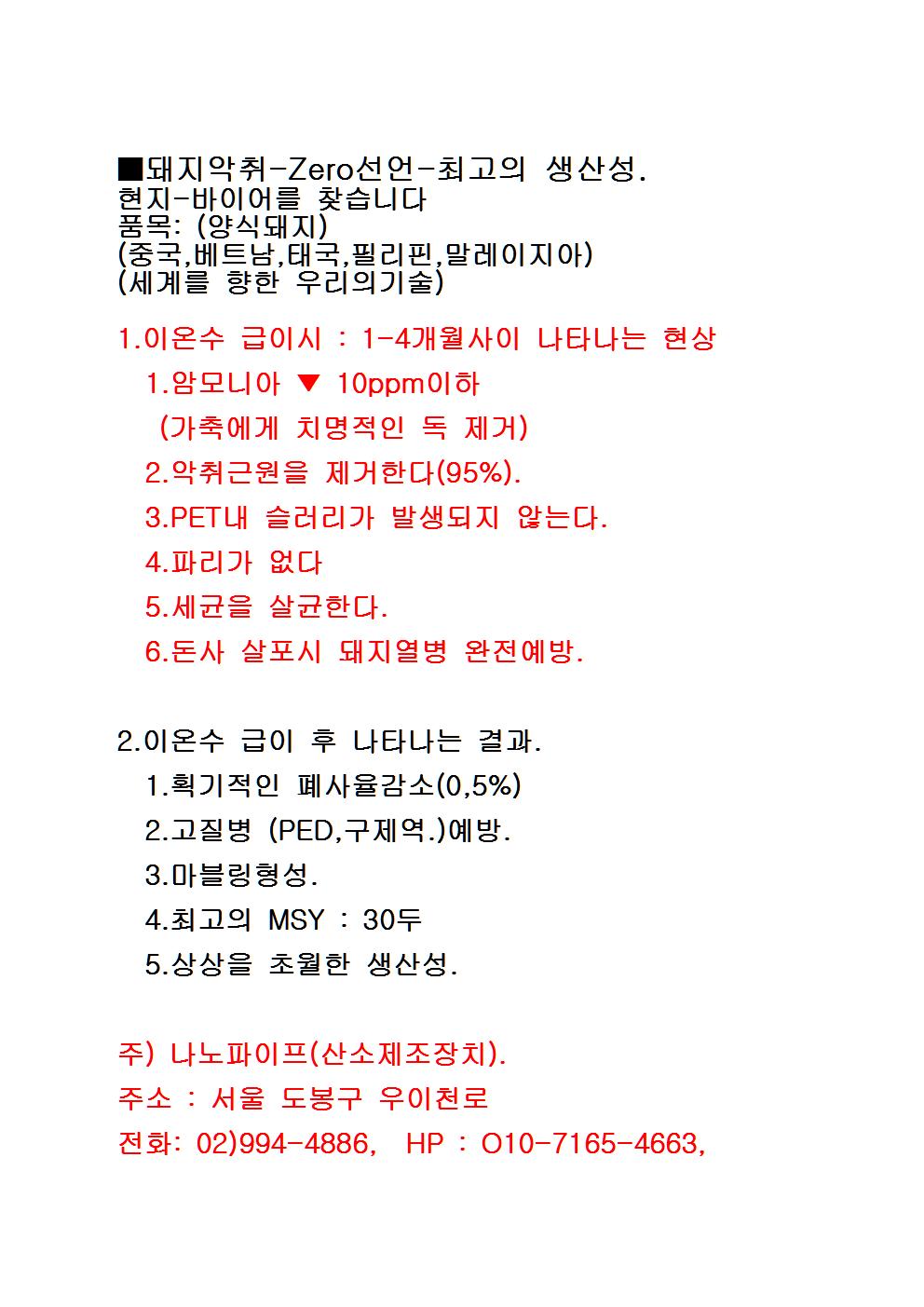 ■돼지악취-Zero선언-최고의 생산성.
현지-바이어를 찾습니다
품목: (양식돼지)
(중국,베트남,태국,필리핀,말레이지아)
(세계를 향한 우리의기술)

1.이온수 급이시 : 1-4개월사이 나타나는 현상

1.암모니아 ▼ 10ppm이하
(가축에게 치명적인 독 제거)

2.악취근원을 제거한다(95%).

3.PET내 슬러리가 발생되지 않는다.

4.파리가 없다

5.세균을 살균한다.

6.돈사 살포시 돼지열병 완전예방.

2.이온수 급이 후 나타나는 결과.

1.획기적인 폐사율감소(0,5%)

2.고질병 (PED,구제역.)예방.

3.마블링형성.

4.최고의 MSY : 30두

5.상상을 초월한 생산성.

주) 나노파이프(산소제조장치).

주소 : 서울 도봉구 우이천로

전화: 02)994-4886, HP : O10-7165-4663,